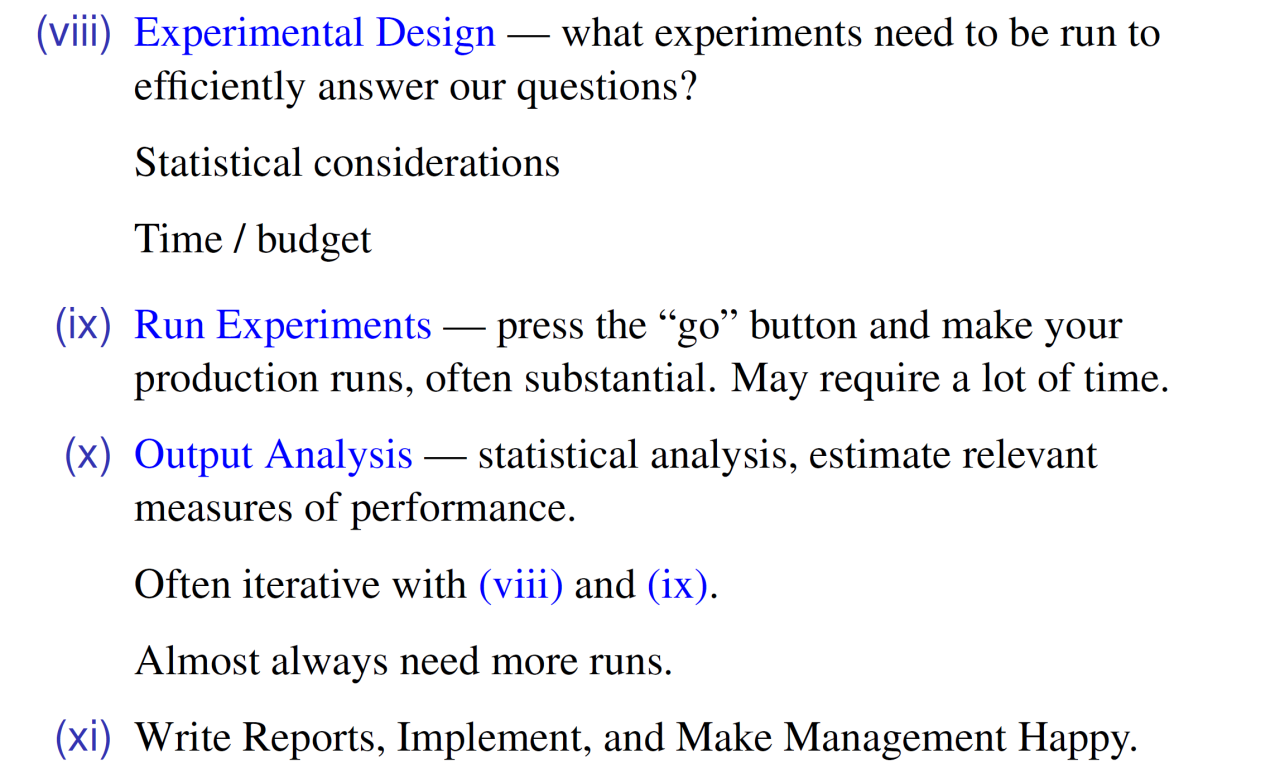 (viii) Experimental Design — what experiments need to be run to efficiently answer our questions?

Statistical considerations

Time / budget

(ix) Run Experiments — press the “go” button and make your production runs, often substantial. May require a lot of time.

(x) Output Analysis — statistical analysis, estimate relevant measures of performance.

Often iterative with (viii) and (ix).

Almost always need more runs.

(xi) Write Reports, Implement, and Make Management Happy.